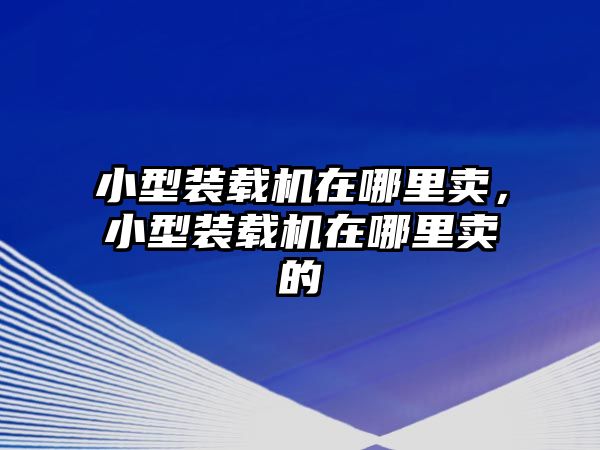 小型装载机在哪里卖，小型装载机在哪里卖的